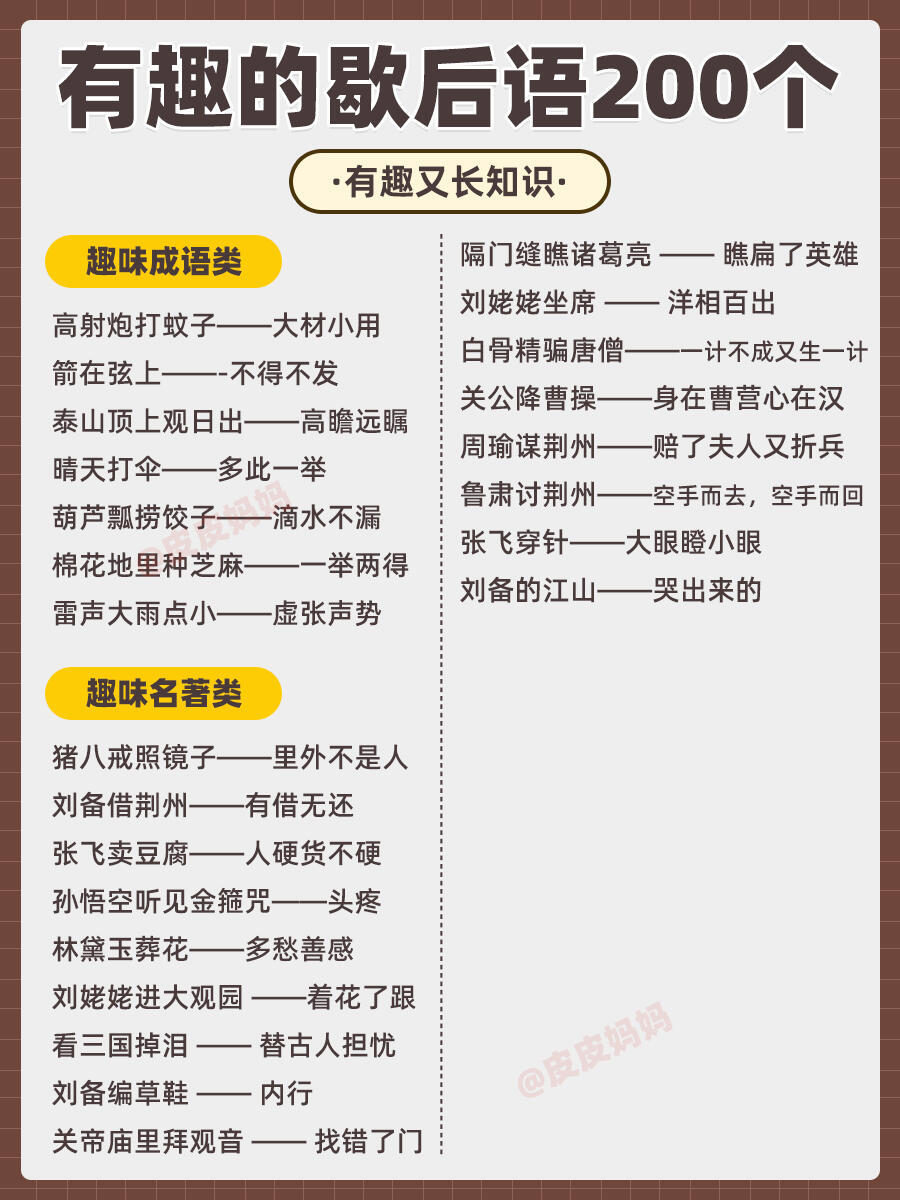 有趣的歇后语200个

·有趣又长知识·

趣味成语类

高射炮打蚊子——大材小用

箭在弦上——-不得不发

泰山顶上观日出——高瞻远瞩

晴天打伞——多此一举

葫芦瓢捞饺子——滴水不漏

棉花地里种芝麻——一举两得

雷声大雨点小——虚张声势

趣味名著类

猪八戒照镜子——里外不是人

刘备借荆州——有借无还

张飞卖豆腐——人硬货不硬

孙悟空听见金箍咒——头疼

林黛玉葬花——多愁善感

刘姥姥进大观园 ——着花了跟

看三国掉泪 —— 替古人担忧

刘备编草鞋 —— 内行

关帝庙里拜观音 —— 找错了门

隔门缝瞧诸葛亮 —— 瞧扁了英雄

刘姥姥坐席 —— 洋相百出

白骨精骗唐僧——一计不成又生一计

关公降曹操——身在曹营心在汉

周瑜谋荆州——赔了夫人又折兵

鲁肃讨荆州——空手而去，空手而回

张飞穿针——大眼瞪小眼

刘备的江山——哭出来的

@皮皮妈妈